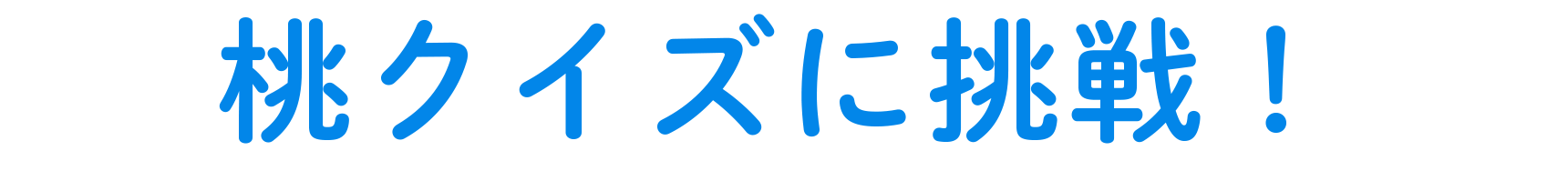 桃クイズに挑戦！